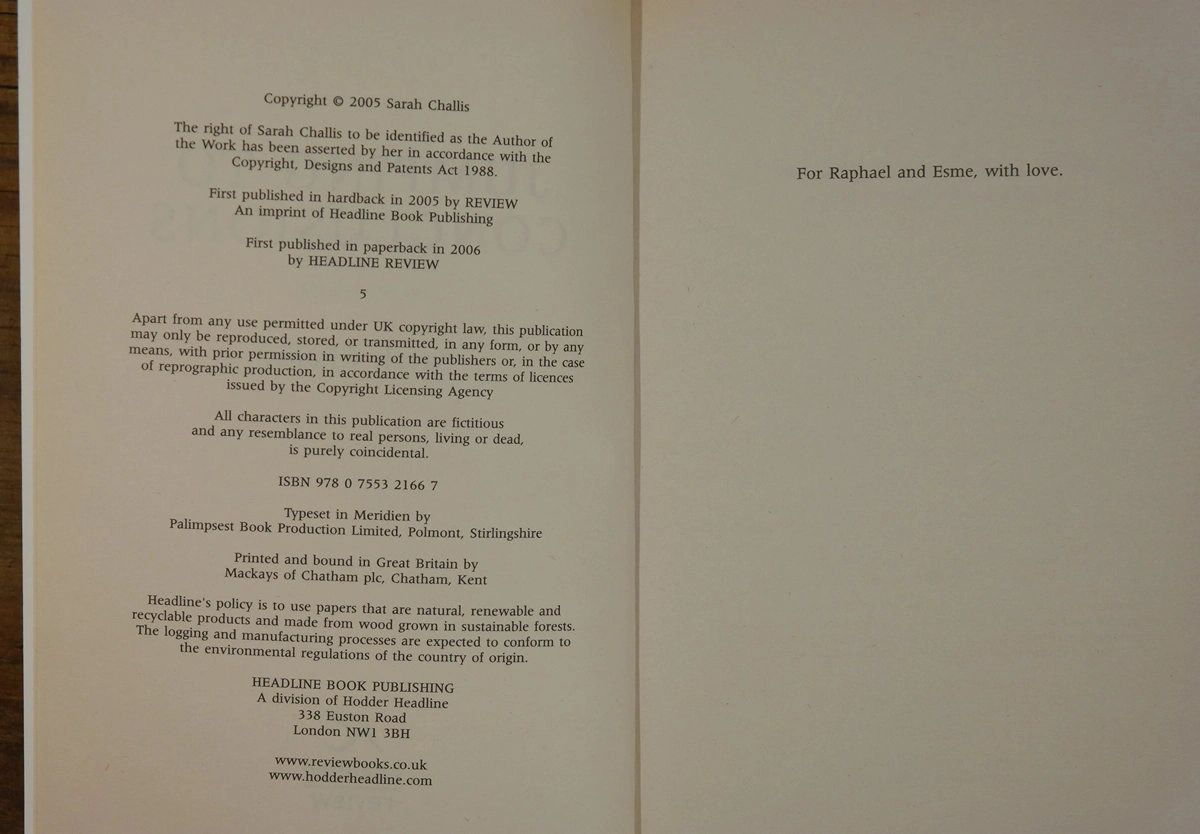 Copyright © 2005 Sarah Challis

The right of Sarah Challis to be identified as the Author of the Work has been asserted by her in accordance with the Copyright, Designs and Patents Act 1988.

First published in hardback in 2005 by REVIEW
An imprint of Headline Book Publishing

First published in paperback in 2006
by HEADLINE REVIEW

5

Apart from any use permitted under UK copyright law, this publication may only be reproduced, stored, or transmitted, in any form, or by any means, with prior permission in writing of the publishers or, in the case of reprographic production, in accordance with the terms of licences issued by the Copyright Licensing Agency

All characters in this publication are fictitious and any resemblance to real persons, living or dead, is purely coincidental.

ISBN 978 0 7553 2166 7

Typeset in Meridien by
Palimpsest Book Production Limited, Polmont, Stirlingshire

Printed and bound in Great Britain by
Mackays of Chatham plc, Chatham, Kent

Headline's policy is to use papers that are natural, renewable and recyclable products and made from wood grown in sustainable forests. The logging and manufacturing processes are expected to conform to the environmental regulations of the country of origin.

HEADLINE BOOK PUBLISHING
A division of Hodder Headline
338 Euston Road
London NW1 3BH

www.reviewbooks.co.uk
www.hodderheadline.com

For Raphael and Esme, with love.